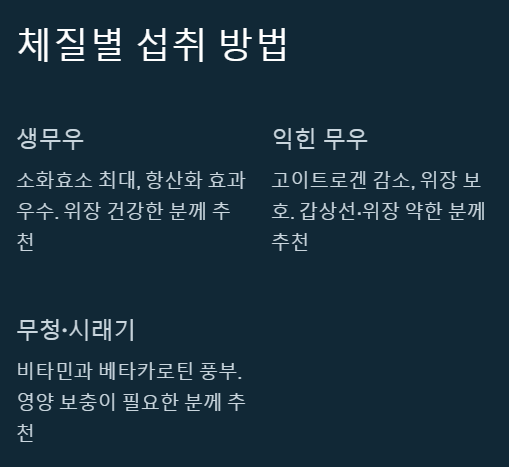 체질별 섭취 방법

생무우

소화효소 최대, 항산화 효과 우수. 위장 건강한 분께 추천

익힌 무우

고이트로겐 감소, 위장 보호. 갑상선·위장 약한 분께 추천

무청·시래기

비타민과 베타카로틴 풍부. 영양 보충이 필요한 분께 추천